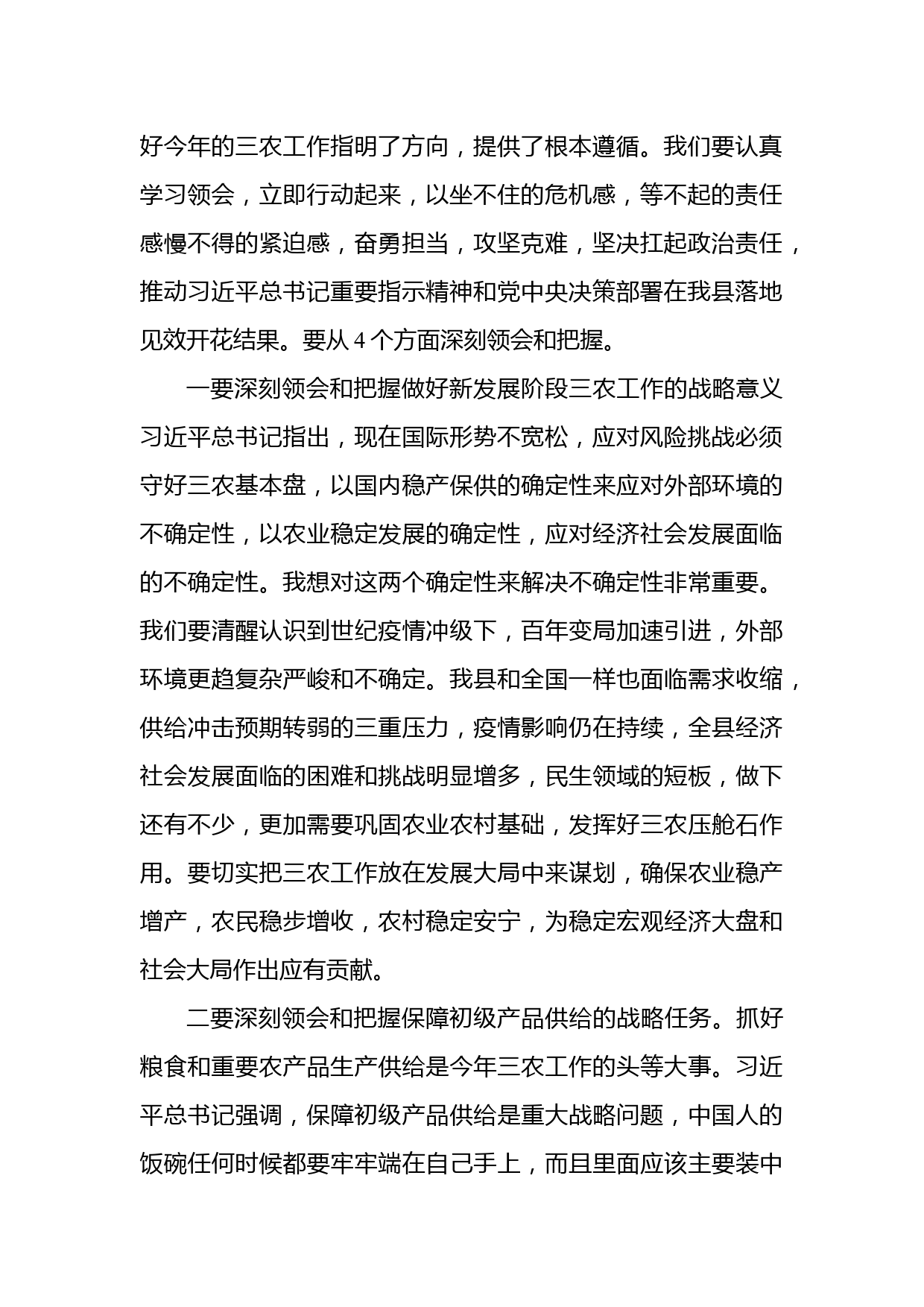 好今年的三农工作指明了方向，提供了根本遵循。我们要认真学习领会，立即行动起来，以坐不住的危机感，等不起的责任感慢不得的紧迫感，奋勇担当，攻坚克难，坚决扛起政治责任，推动习近平总书记重要指示精神和党中央决策部署在我县落地见效开花结果。要从 4 个方面深刻领会和把握。

一要深刻领会和把握做好新发展阶段三农工作的战略意义习近平总书记指出，现在国际形势不宽松，应对风险挑战必须守好三农基本盘，以国内稳产保供的确定性来应对外部环境的不确定性，以农业稳定发展的确定性，应对经济社会发展面临的不确定性。我想对这两个确定性来解决不确定性非常重要。我们要清醒认识到世纪疫情冲级下，百年变局加速引进，外部环境更趋复杂严峻和不确定。我县和全国一样也面临需求收缩，供给冲击预期转弱的三重压力，疫情影响仍在持续，全县经济社会发展面临的困难和挑战明显增多，民生领域的短板，做下还有不少，更加需要巩固农业农村基础，发挥好三农压舱石作用。要切实把三农工作放在发展大局中来谋划，确保农业稳产增产，农民稳步增收，农村稳定安宁，为稳定宏观经济大盘和社会大局作出应有贡献。

二要深刻领会和把握保障初级产品供给的战略任务。抓好粮食和重要农产品生产供给是今年三农工作的头等大事。习近平总书记强调，保障初级产品供给是重大战略问题，中国人的饭碗任何时候都要牢牢端在自己手上，而且里面应该主要装中